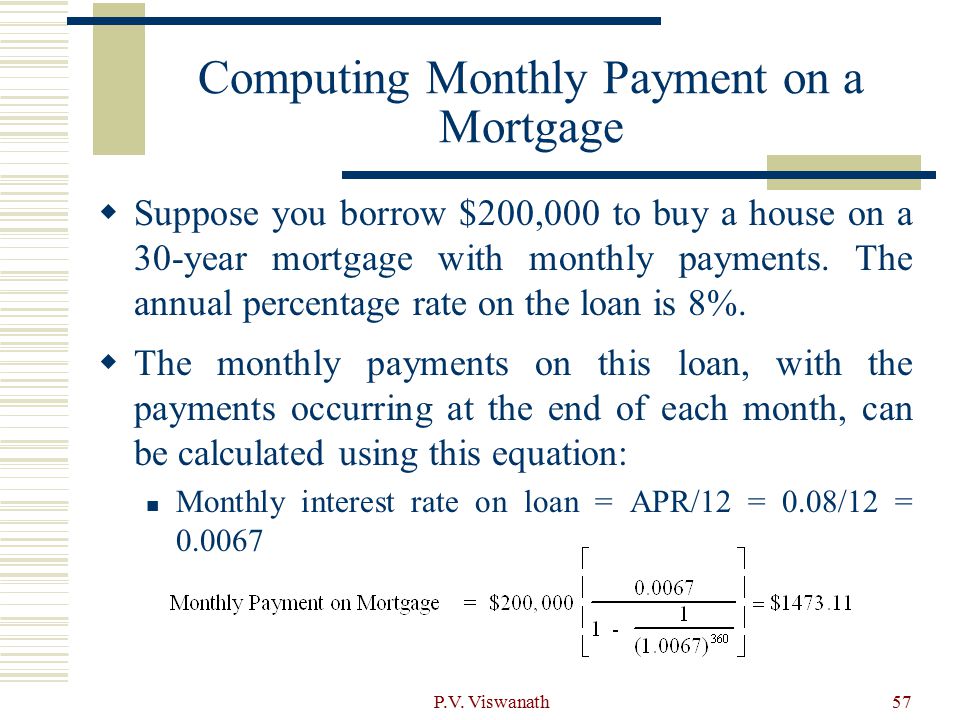 Computing Monthly Payment on a Mortgage

Suppose you borrow \$200,000 to buy a house on a 30-year mortgage with monthly payments. The annual percentage rate on the loan is 8%.

The monthly payments on this loan, with the payments occurring at the end of each month, can be calculated using this equation:

Monthly interest rate on loan = APR/12 = 0.08/12 = 0.0067

$\text{Monthly Payment on Mortgage} = \$200,000\left[\frac{0.0067}{1 - \frac{1}{(1.0067)^{360}}}\right] = \$1473.11$

P.V. Viswanath

57